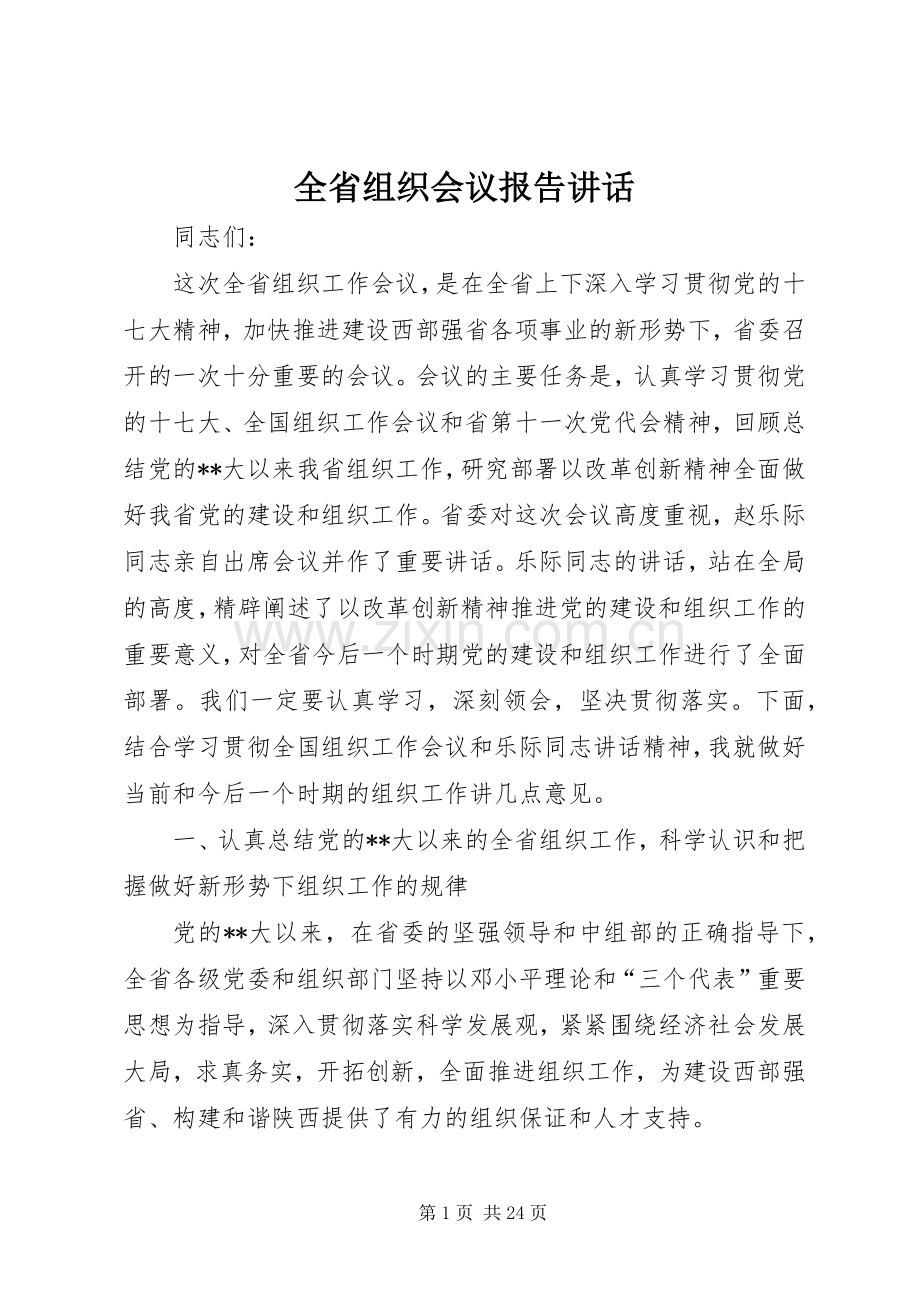 全省组织会议报告讲话

同志们：

这次全省组织工作会议，是在全省上下深入学习贯彻党的十七大精神，加快推进建设西部强省各项事业的新形势下，省委召开的一次十分重要的会议。会议的主要任务是，认真学习贯彻党的十七大、全国组织工作会议和省第十一次党代会精神，回顾总结党的**大以来我省组织工作，研究部署以改革创新精神全面做好我省党的建设和组织工作。省委对这次会议高度重视，赵乐际同志亲自出席会议并作了重要讲话。乐际同志的讲话，站在全局的高度，精辟阐述了以改革创新精神推进党的建设和组织工作的重要意义，对全省今后一个时期党的建设和组织工作进行了全面部署。我们一定要认真学习，深刻领会，坚决贯彻落实。下面，结合学习贯彻全国组织工作会议和乐际同志讲话精神，我就做好当前和今后一个时期的组织工作讲几点意见。

一、认真总结党的**大以来的全省组织工作，科学认识和把握做好新形势下组织工作的规律

党的**大以来，在省委的坚强领导和中组部的正确指导下，全省各级党委和组织部门坚持以邓小平理论和“三个代表”重要思想为指导，深入贯彻落实科学发展观，紧紧围绕经济社会发展大局，求真务实，开拓创新，全面推进组织工作，为建设西部强省、构建和谐陕西提供了有力的组织保证和人才支持。

第1页 共24页

www.zixin.com.cn